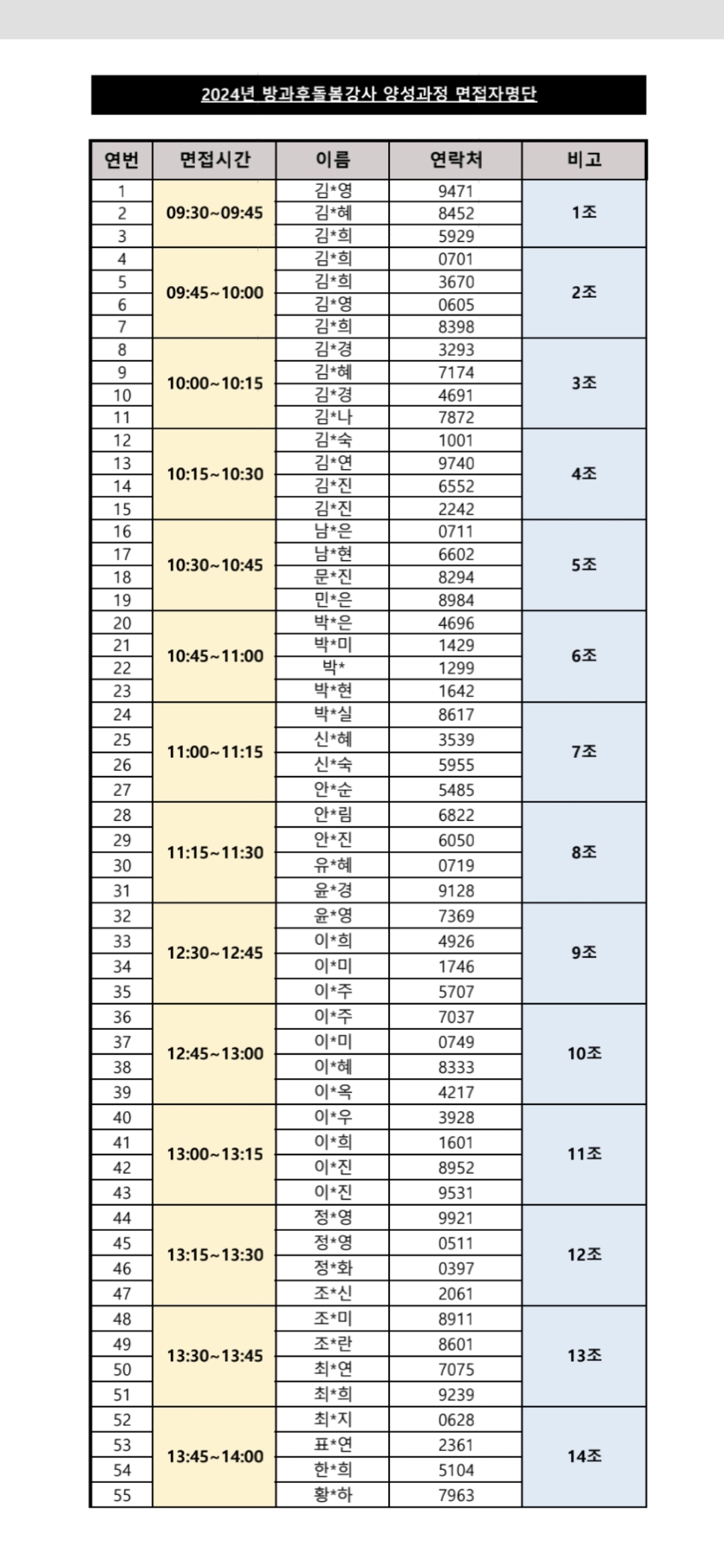 2024년 방과후돌봄강사 양성과정 면접자명단

| 연번 | 면접시간 | 이름 | 연락처 | 비고 |
|---|---|---|---|---|
| 1 | 09:30~09:45 | 김*영 | 9471 | 1조 |
| 2 | | 김*혜 | 8452 | |
| 3 | | 김*희 | 5929 | |
| 4 | 09:45~10:00 | 김*희 | 0701 | 2조 |
| 5 | | 김*희 | 3670 | |
| 6 | | 김*영 | 0605 | |
| 7 | | 김*희 | 8398 | |
| 8 | 10:00~10:15 | 김*경 | 3293 | 3조 |
| 9 | | 김*혜 | 7174 | |
| 10 | | 김*경 | 4691 | |
| 11 | | 김*나 | 7872 | |
| 12 | 10:15~10:30 | 김*숙 | 1001 | 4조 |
| 13 | | 김*연 | 9740 | |
| 14 | | 김*진 | 6552 | |
| 15 | | 김*진 | 2242 | |
| 16 | 10:30~10:45 | 남*은 | 0711 | 5조 |
| 17 | | 남*현 | 6602 | |
| 18 | | 문*진 | 8294 | |
| 19 | | 민*은 | 8984 | |
| 20 | 10:45~11:00 | 박*은 | 4696 | 6조 |
| 21 | | 박*미 | 1429 | |
| 22 | | 박* | 1299 | |
| 23 | | 박*현 | 1642 | |
| 24 | 11:00~11:15 | 박*실 | 8617 | 7조 |
| 25 | | 신*혜 | 3539 | |
| 26 | | 신*숙 | 5955 | |
| 27 | | 안*순 | 5485 | |
| 28 | 11:15~11:30 | 안*림 | 6822 | 8조 |
| 29 | | 안*진 | 6050 | |
| 30 | | 유*혜 | 0719 | |
| 31 | | 윤*경 | 9128 | |
| 32 | 12:30~12:45 | 윤*영 | 7369 | 9조 |
| 33 | | 이*희 | 4926 | |
| 34 | | 이*미 | 1746 | |
| 35 | | 이*주 | 5707 | |
| 36 | 12:45~13:00 | 이*주 | 7037 | 10조 |
| 37 | | 이*미 | 0749 | |
| 38 | | 이*혜 | 8333 | |
| 39 | | 이*옥 | 4217 | |
| 40 | 13:00~13:15 | 이*우 | 3928 | 11조 |
| 41 | | 이*희 | 1601 | |
| 42 | | 이*진 | 8952 | |
| 43 | | 이*진 | 9531 | |
| 44 | 13:15~13:30 | 정*영 | 9921 | 12조 |
| 45 | | 정*영 | 0511 | |
| 46 | | 정*화 | 0397 | |
| 47 | | 조*신 | 2061 | |
| 48 | 13:30~13:45 | 조*미 | 8911 | 13조 |
| 49 | | 조*란 | 8601 | |
| 50 | | 최*연 | 7075 | |
| 51 | | 최*희 | 9239 | |
| 52 | 13:45~14:00 | 최*지 | 0628 | 14조 |
| 53 | | 표*연 | 2361 | |
| 54 | | 한*희 | 5104 | |
| 55 | | 황*하 | 7963 | |